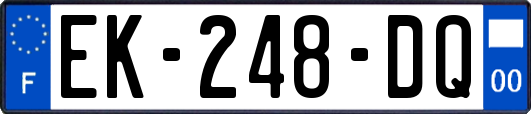 F
EK-248-DQ
00